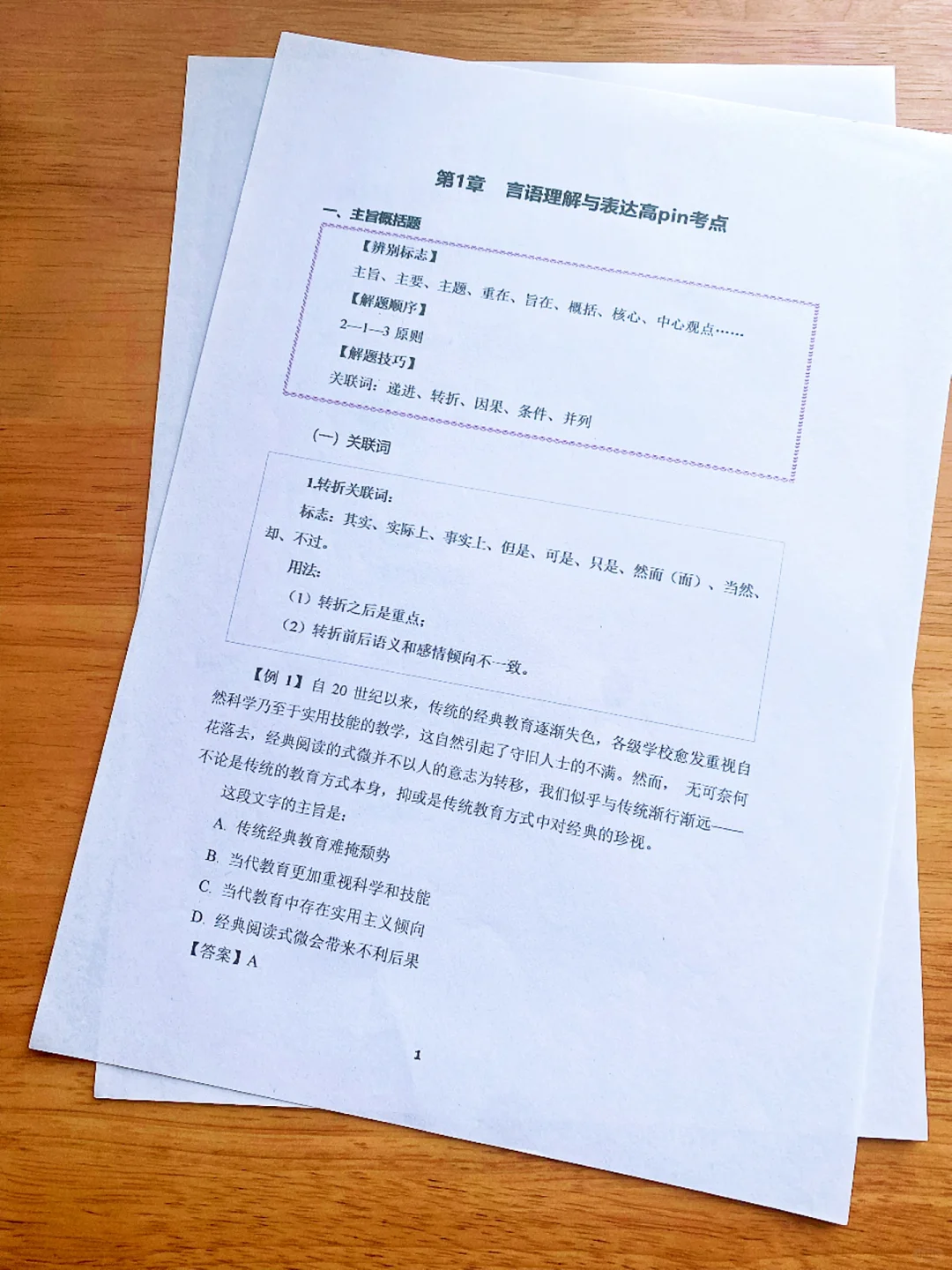 第1章　言语理解与表达高pin考点

一、主旨概括题

【辨别标志】

主旨、主要、主题、重在、旨在、概括、核心、中心观点……

【解题顺序】

2—1—3 原则

【解题技巧】

关联词：递进、转折、因果、条件、并列

（一）关联词

1.转折关联词：

标志：其实、实际上、事实上、但是、可是、只是、然而（而）、当然、却、不过。

用法：

（1）转折之后是重点；

（2）转折前后语义和感情倾向不一致。

【例 1】自 20 世纪以来，传统的经典教育逐渐失色，各级学校愈发重视自然科学乃至于实用技能的教学，这自然引起了守旧人士的不满。然而，无可奈何花落去，经典阅读的式微并不以人的意志为转移，我们似乎与传统渐行渐远——不论是传统的教育方式本身，抑或是传统教育方式中对经典的珍视。

这段文字的主旨是：

A. 传统经典教育难掩颓势

B. 当代教育更加重视科学和技能

C. 当代教育中存在实用主义倾向

D. 经典阅读式微会带来不利后果

【答案】A

1